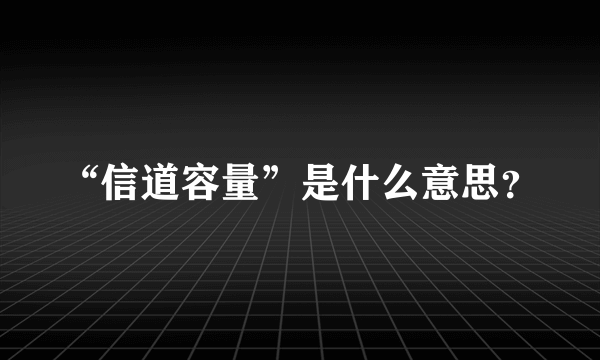 “信道容量”是什么意思?